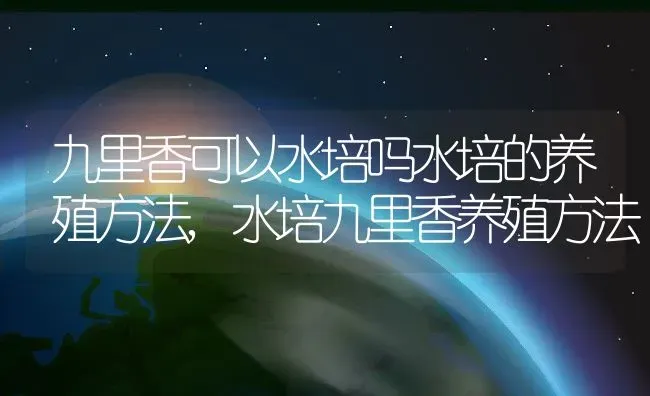 九里香可以水培吗水培的养殖方法，水培九里香养殖方法